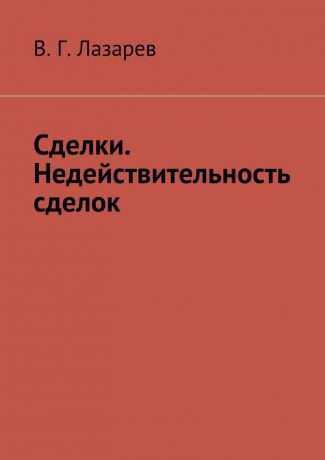 В. Г. Лазарев

Сделки. Недействительность сделок